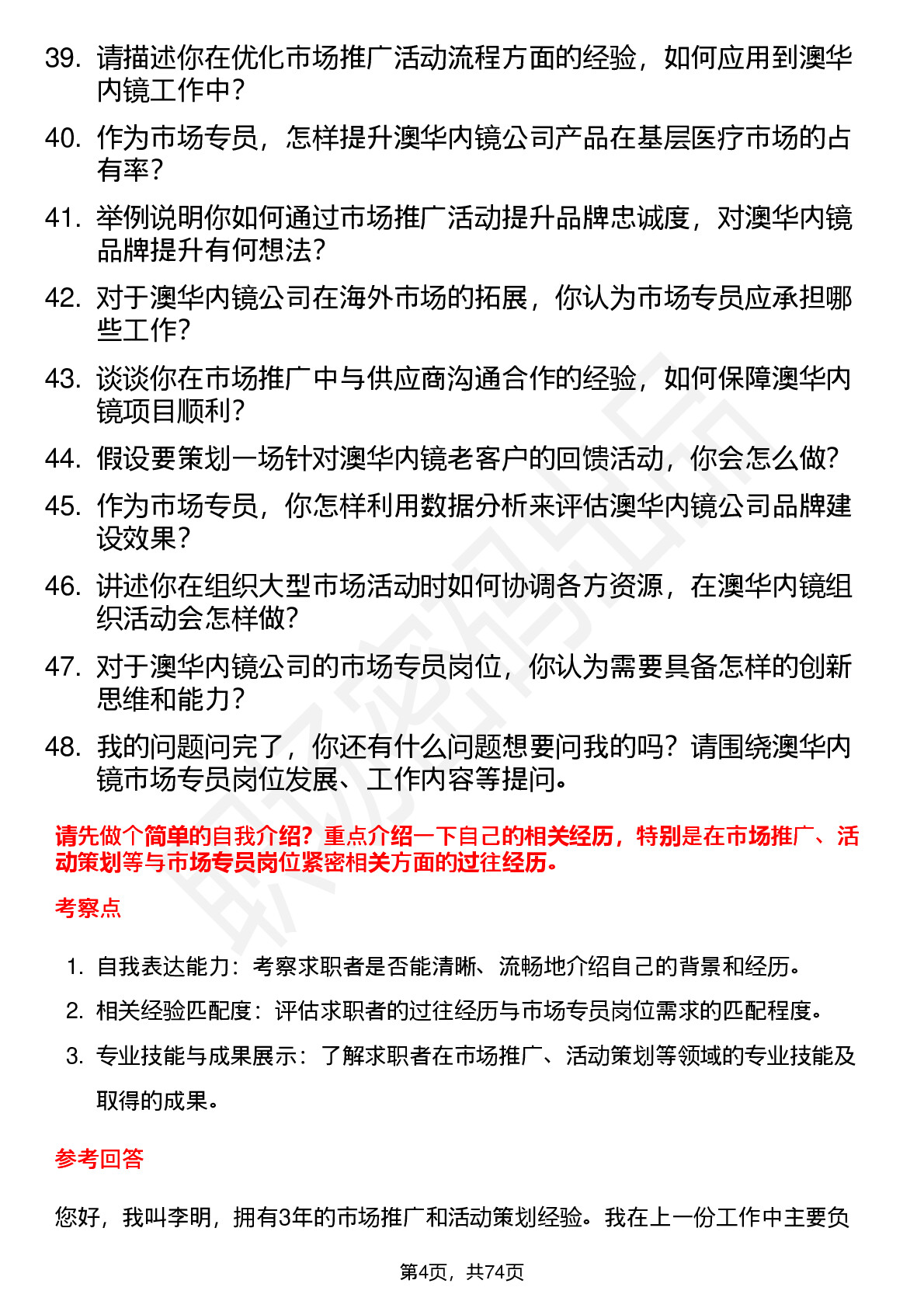 39. 请描述你在优化市场推广活动流程方面的经验，如何应用到澳华内镜工作中？

40. 作为市场专员，怎样提升澳华内镜公司产品在基层医疗市场的占有率？

41. 举例说明你如何通过市场推广活动提升品牌忠诚度，对澳华内镜品牌提升有何想法？

42. 对于澳华内镜公司在海外市场的拓展，你认为市场专员应承担哪些工作？

43. 谈谈你在市场推广中与供应商沟通合作的经验，如何保障澳华内镜项目顺利？

44. 假设要策划一场针对澳华内镜老客户的回馈活动，你会怎么做？

45. 作为市场专员，你怎样利用数据分析来评估澳华内镜公司品牌建设效果？

46. 讲述你在组织大型市场活动时如何协调各方资源，在澳华内镜组织活动会怎样做？

47. 对于澳华内镜公司的市场专员岗位，你认为需要具备怎样的创新思维和能力？

48. 我的问题问完了，你还有什么问题想要问我的吗？请围绕澳华内镜市场专员岗位发展、工作内容等提问。

请先做个简单的自我介绍？重点介绍一下自己的相关经历，特别是在市场推广、活动策划等与市场专员岗位紧密相关方面的过往经历。

考察点

1. 自我表达能力：考察求职者是否能清晰、流畅地介绍自己的背景和经历。
2. 相关经验匹配度：评估求职者的过往经历与市场专员岗位需求的匹配程度。
3. 专业技能与成果展示：了解求职者在市场推广、活动策划等领域的专业技能及取得的成果。

参考回答

您好，我叫李明，拥有3年的市场推广和活动策划经验。我在上一份工作中主要负

第4页，共74页